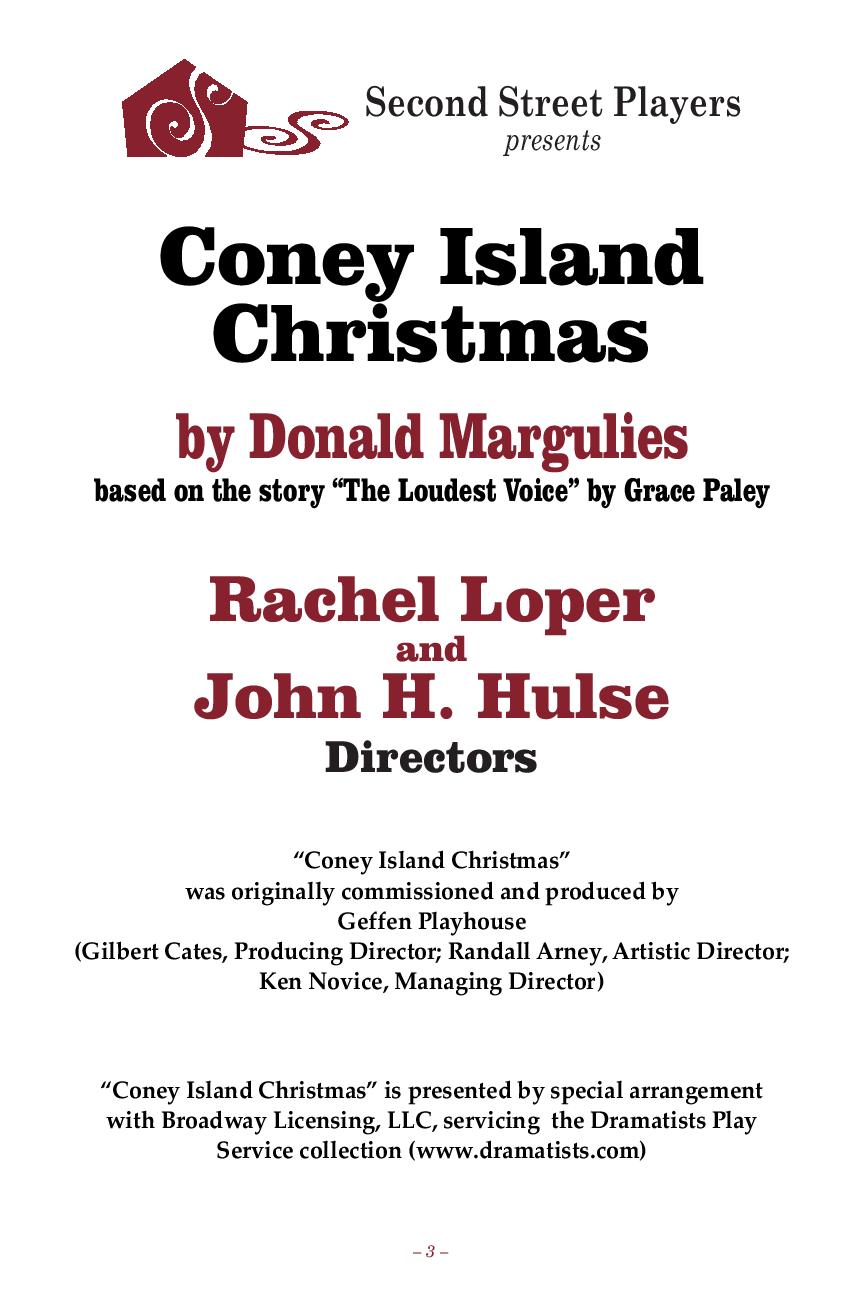 Second Street Players
presents

Coney Island Christmas

by Donald Margulies
based on the story “The Loudest Voice” by Grace Paley

Rachel Loper
and
John H. Hulse
Directors

“Coney Island Christmas”
was originally commissioned and produced by
Geffen Playhouse
(Gilbert Cates, Producing Director; Randall Arney, Artistic Director;
Ken Novice, Managing Director)

“Coney Island Christmas” is presented by special arrangement with Broadway Licensing, LLC, servicing the Dramatists Play Service collection (www.dramatists.com)

– 3 –